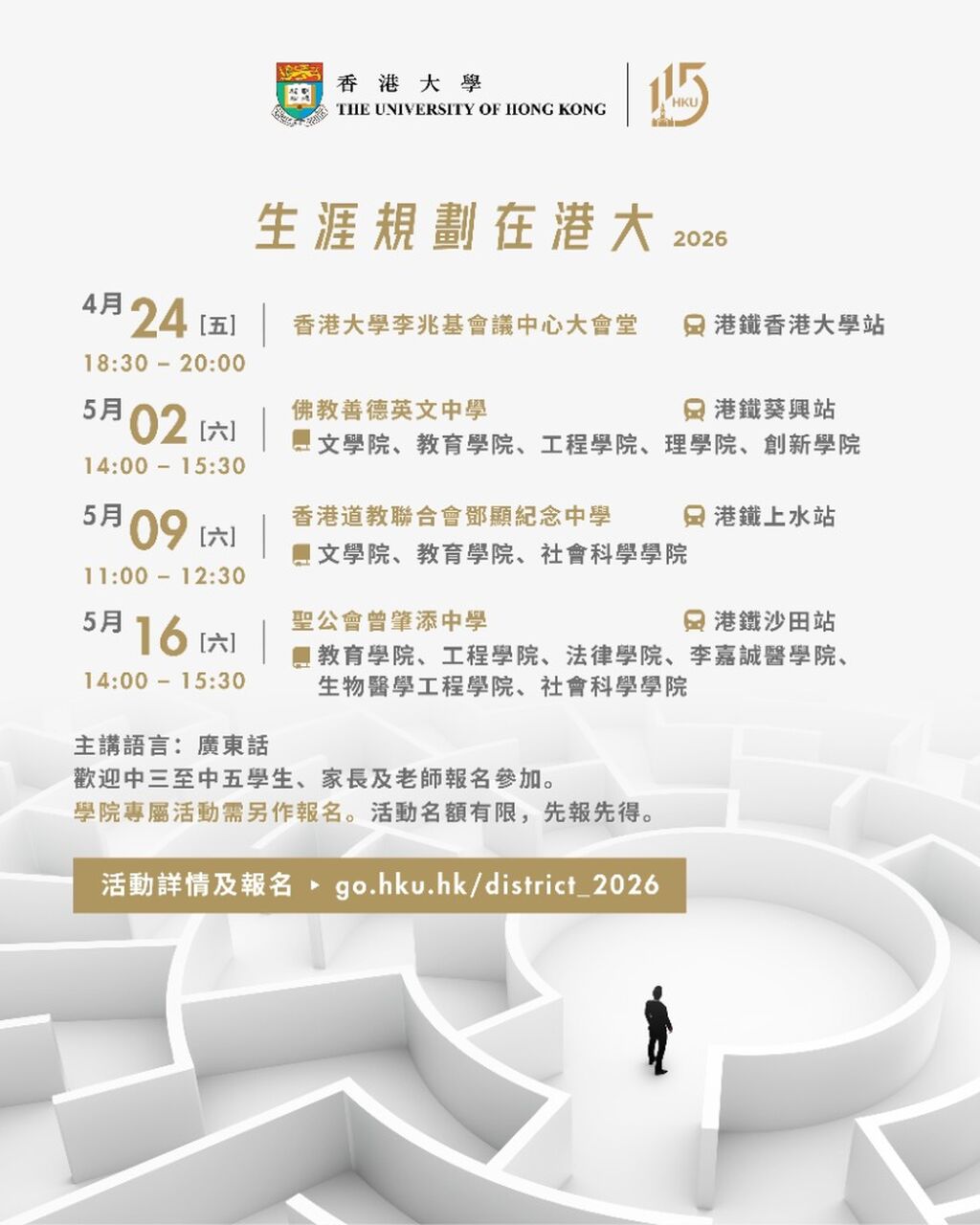 香港大學
THE UNIVERSITY OF HONG KONG

115 HKU

生涯規劃在港大 2026

4月 24 [五]
18:30 – 20:00
香港大學李兆基會議中心大會堂
港鐵香港大學站

5月 02 [六]
14:00 – 15:30
佛教善德英文中學
港鐵葵興站
文學院、教育學院、工程學院、理學院、創新學院

5月 09 [六]
11:00 – 12:30
香港道教聯合會鄧顯紀念中學
港鐵上水站
文學院、教育學院、社會科學學院

5月 16 [六]
14:00 – 15:30
聖公會曾肇添中學
港鐵沙田站
教育學院、工程學院、法律學院、李嘉誠醫學院、生物醫學工程學院、社會科學學院

主講語言：廣東話
歡迎中三至中五學生、家長及老師報名參加。
學院專屬活動需另作報名。活動名額有限，先報先得。

活動詳情及報名 ▸ go.hku.hk/district_2026